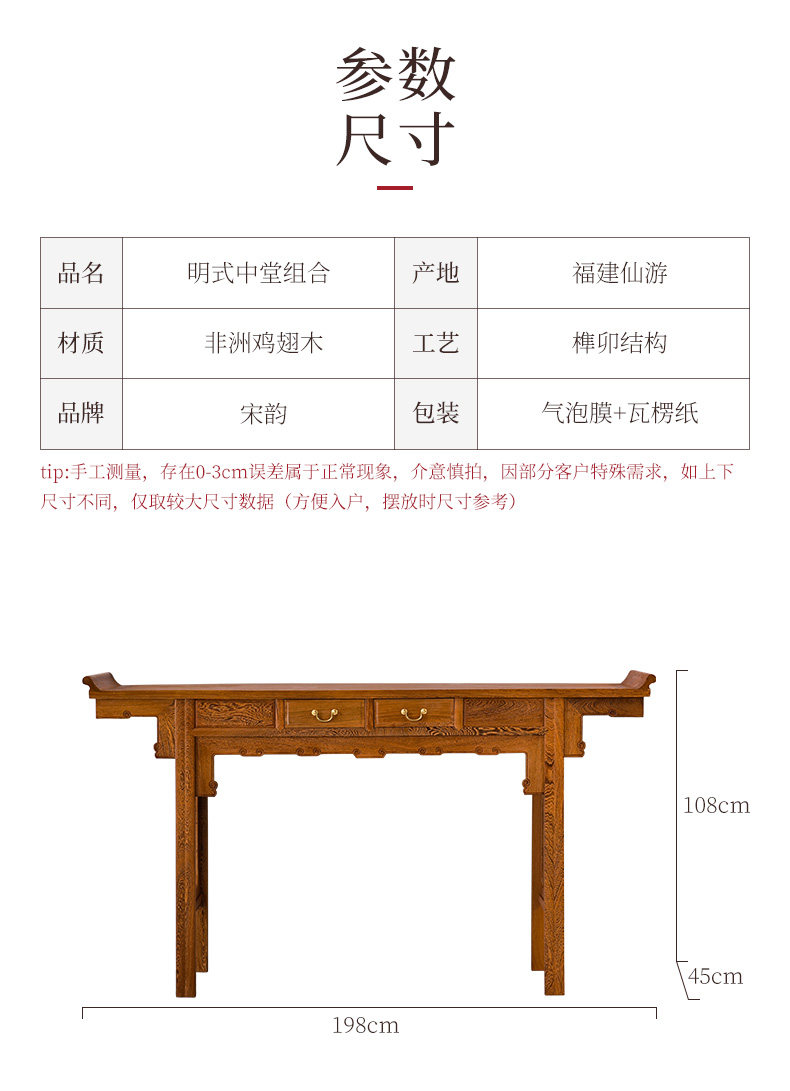 参数
尺寸

| 品名 | 明式中堂组合 | 产地 | 福建仙游 |
|---|---|---|---|
| 材质 | 非洲鸡翅木 | 工艺 | 榫卯结构 |
| 品牌 | 宋韵 | 包装 | 气泡膜+瓦楞纸 |

tip:手工测量，存在0-3cm误差属于正常现象，介意慎拍，因部分客户特殊需求，如上下尺寸不同，仅取较大尺寸数据（方便入户，摆放时尺寸参考）

108cm
45cm
198cm